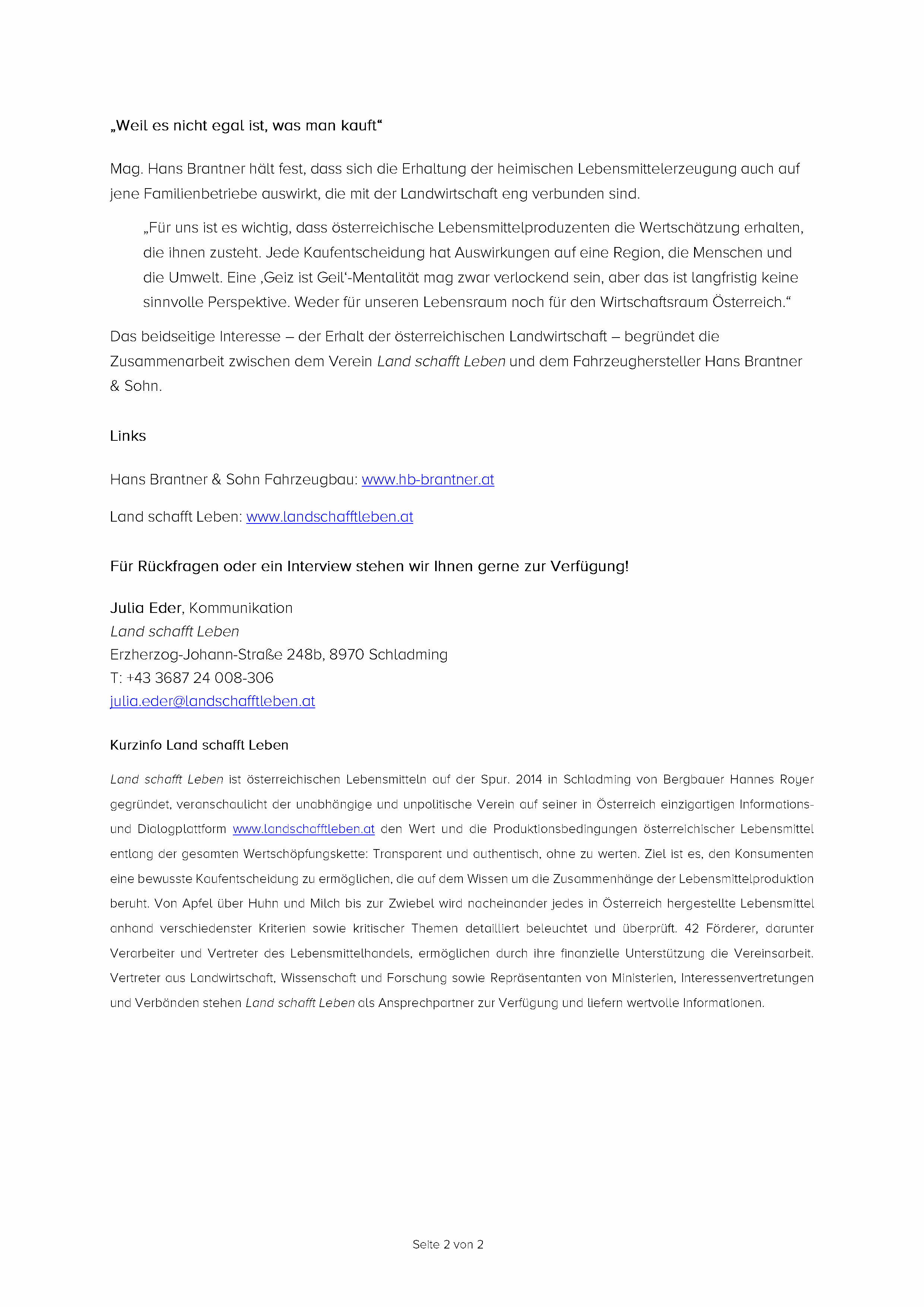 „Weil es nicht egal ist, was man kauft“

Mag. Hans Brantner hält fest, dass sich die Erhaltung der heimischen Lebensmittelerzeugung auch auf jene Familienbetriebe auswirkt, die mit der Landwirtschaft eng verbunden sind.

„Für uns ist es wichtig, dass österreichische Lebensmittelproduzenten die Wertschätzung erhalten, die ihnen zusteht. Jede Kaufentscheidung hat Auswirkungen auf eine Region, die Menschen und die Umwelt. Eine ‚Geiz ist Geil‘-Mentalität mag zwar verlockend sein, aber das ist langfristig keine sinnvolle Perspektive. Weder für unseren Lebensraum noch für den Wirtschaftsraum Österreich.“

Das beidseitige Interesse – der Erhalt der österreichischen Landwirtschaft – begründet die Zusammenarbeit zwischen dem Verein Land schafft Leben und dem Fahrzeughersteller Hans Brantner & Sohn.

Links

Hans Brantner & Sohn Fahrzeugbau: www.hb-brantner.at

Land schafft Leben: www.landschafftleben.at

Für Rückfragen oder ein Interview stehen wir Ihnen gerne zur Verfügung!

Julia Eder, Kommunikation
Land schafft Leben
Erzherzog-Johann-Straße 248b, 8970 Schladming
T: +43 3687 24 008-306
julia.eder@landschafftleben.at

Kurzinfo Land schafft Leben

Land schafft Leben ist österreichischen Lebensmitteln auf der Spur. 2014 in Schladming von Bergbauer Hannes Royer gegründet, veranschaulicht der unabhängige und unpolitische Verein auf seiner in Österreich einzigartigen Informations- und Dialogplattform www.landschafftleben.at den Wert und die Produktionsbedingungen österreichischer Lebensmittel entlang der gesamten Wertschöpfungskette: Transparent und authentisch, ohne zu werten. Ziel ist es, den Konsumenten eine bewusste Kaufentscheidung zu ermöglichen, die auf dem Wissen um die Zusammenhänge der Lebensmittelproduktion beruht. Von Apfel über Huhn und Milch bis zur Zwiebel wird nacheinander jedes in Österreich hergestellte Lebensmittel anhand verschiedenster Kriterien sowie kritischer Themen detailliert beleuchtet und überprüft. 42 Förderer, darunter Verarbeiter und Vertreter des Lebensmittelhandels, ermöglichen durch ihre finanzielle Unterstützung die Vereinsarbeit. Vertreter aus Landwirtschaft, Wissenschaft und Forschung sowie Repräsentanten von Ministerien, Interessenvertretungen und Verbänden stehen Land schafft Leben als Ansprechpartner zur Verfügung und liefern wertvolle Informationen.

Seite 2 von 2